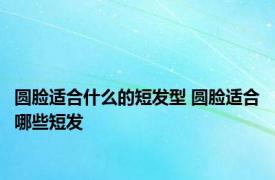 圆脸适合什么的短发型 圆脸适合哪些短发